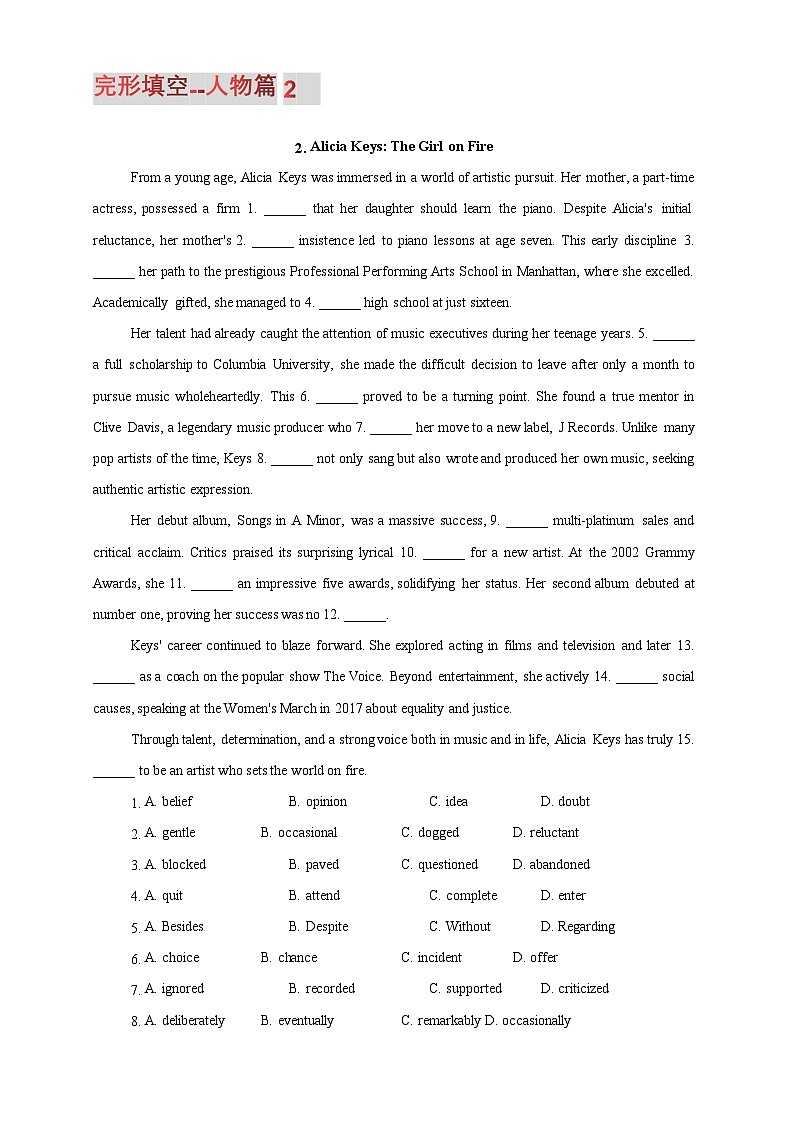 完形填空--人物篇 2

2. Alicia Keys: The Girl on Fire

From a young age, Alicia Keys was immersed in a world of artistic pursuit. Her mother, a part-time actress, possessed a firm 1. ______ that her daughter should learn the piano. Despite Alicia's initial reluctance, her mother's 2. ______ insistence led to piano lessons at age seven. This early discipline 3. ______ her path to the prestigious Professional Performing Arts School in Manhattan, where she excelled. Academically gifted, she managed to 4. ______ high school at just sixteen.

Her talent had already caught the attention of music executives during her teenage years. 5. ______ a full scholarship to Columbia University, she made the difficult decision to leave after only a month to pursue music wholeheartedly. This 6. ______ proved to be a turning point. She found a true mentor in Clive Davis, a legendary music producer who 7. ______ her move to a new label, J Records. Unlike many pop artists of the time, Keys 8. ______ not only sang but also wrote and produced her own music, seeking authentic artistic expression.

Her debut album, Songs in A Minor, was a massive success, 9. ______ multi-platinum sales and critical acclaim. Critics praised its surprising lyrical 10. ______ for a new artist. At the 2002 Grammy Awards, she 11. ______ an impressive five awards, solidifying her status. Her second album debuted at number one, proving her success was no 12. ______.

Keys' career continued to blaze forward. She explored acting in films and television and later 13. ______ as a coach on the popular show The Voice. Beyond entertainment, she actively 14. ______ social causes, speaking at the Women's March in 2017 about equality and justice.

Through talent, determination, and a strong voice both in music and in life, Alicia Keys has truly 15. ______ to be an artist who sets the world on fire.

1. A. belief B. opinion C. idea D. doubt
2. A. gentle B. occasional C. dogged D. reluctant
3. A. blocked B. paved C. questioned D. abandoned
4. A. quit B. attend C. complete D. enter
5. A. Besides B. Despite C. Without D. Regarding
6. A. choice B. chance C. incident D. offer
7. A. ignored B. recorded C. supported D. criticized
8. A. deliberately B. eventually C. remarkably D. occasionally